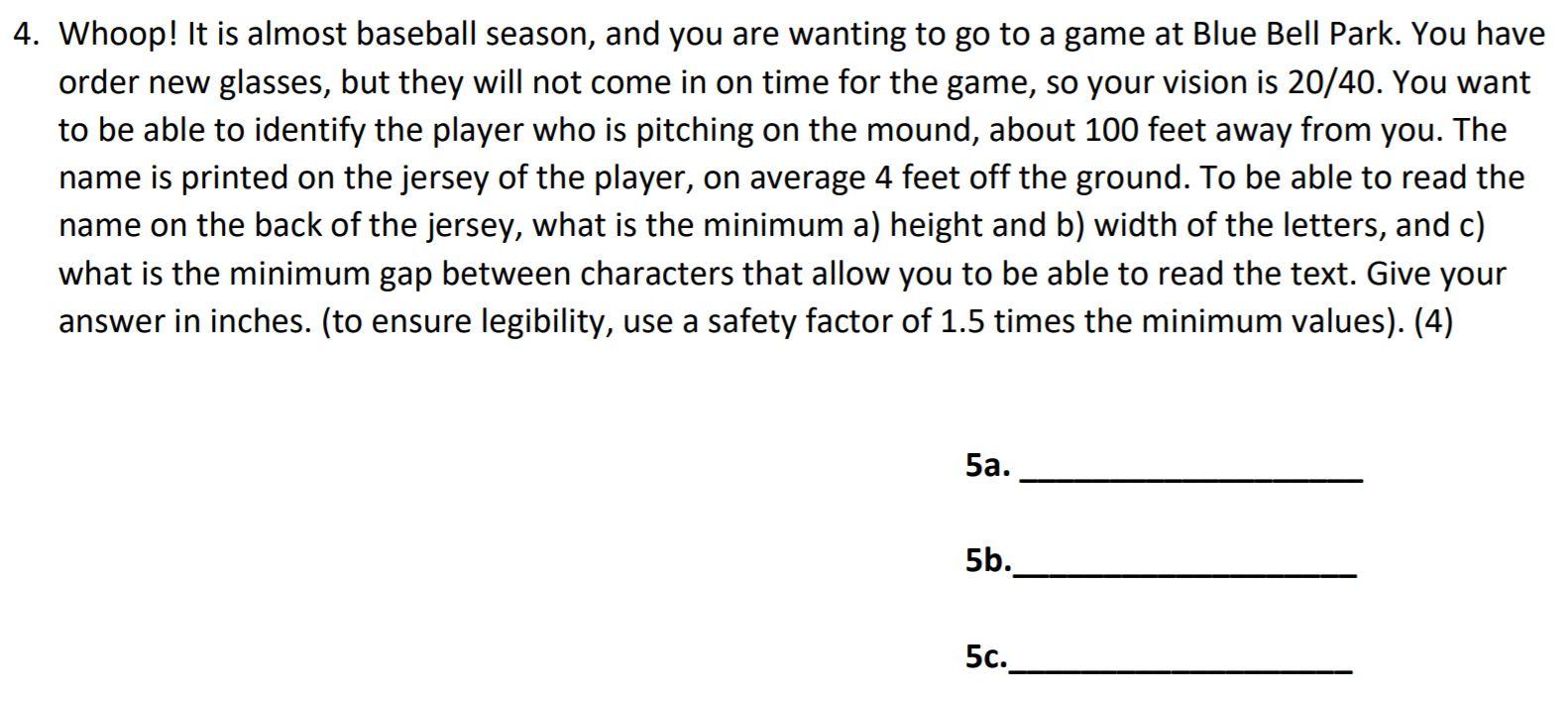 4. Whoop! It is almost baseball season, and you are wanting to go to a game at Blue Bell Park. You have order new glasses, but they will not come in on time for the game, so your vision is 20/40. You want to be able to identify the player who is pitching on the mound, about 100 feet away from you. The name is printed on the jersey of the player, on average 4 feet off the ground. To be able to read the name on the back of the jersey, what is the minimum a) height and b) width of the letters, and c) what is the minimum gap between characters that allow you to be able to read the text. Give your answer in inches. (to ensure legibility, use a safety factor of 1.5 times the minimum values). (4)

5a. ____________________

5b.____________________

5c.____________________